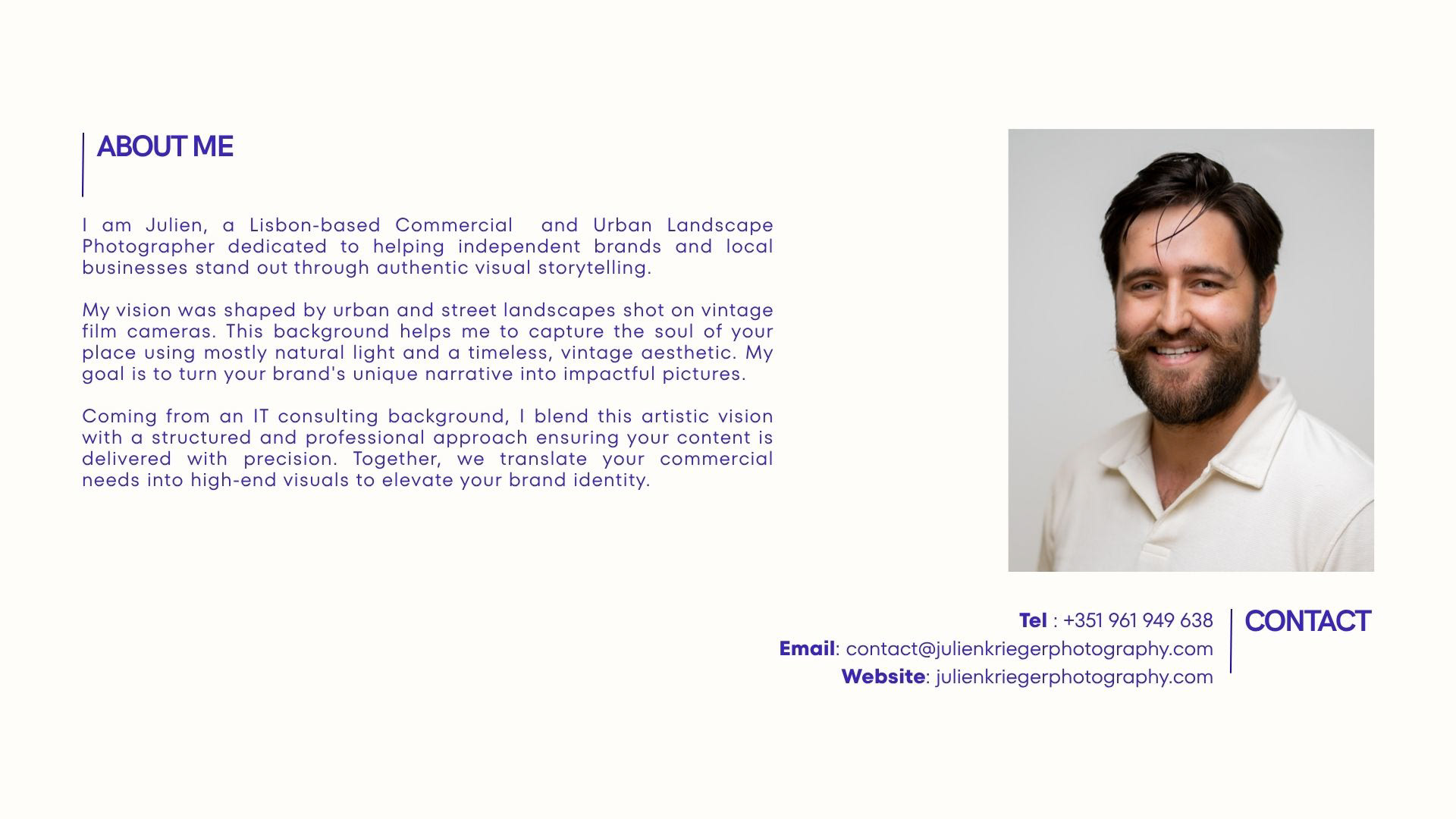 ABOUT ME

I am Julien, a Lisbon-based Commercial and Urban Landscape Photographer dedicated to helping independent brands and local businesses stand out through authentic visual storytelling.

My vision was shaped by urban and street landscapes shot on vintage film cameras. This background helps me to capture the soul of your place using mostly natural light and a timeless, vintage aesthetic. My goal is to turn your brand's unique narrative into impactful pictures.

Coming from an IT consulting background, I blend this artistic vision with a structured and professional approach ensuring your content is delivered with precision. Together, we translate your commercial needs into high-end visuals to elevate your brand identity.

Tel : +351 961 949 638
Email: contact@julienkriegerphotography.com
Website: julienkriegerphotography.com

CONTACT